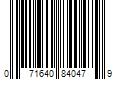 0 71640 84047 9